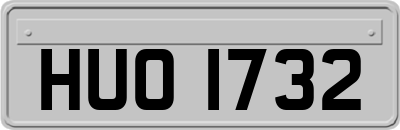 HUO 1732